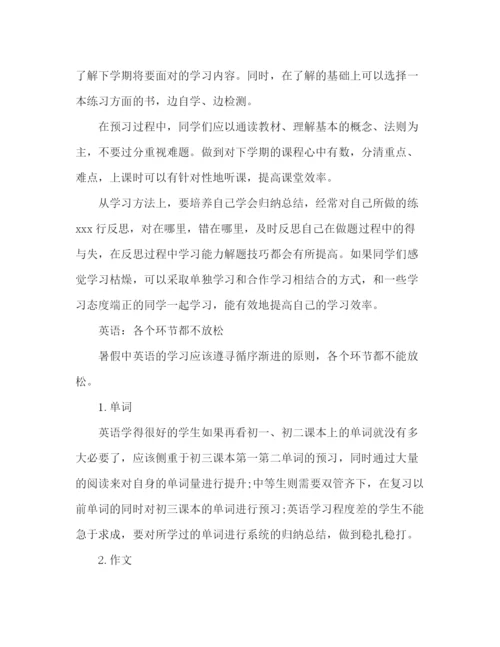 了解下学期将要面对的学习内容。同时，在了解的基础上可以选择一本练习方面的书，边自学、边检测。

在预习过程中，同学们应以通读教材、理解基本的概念、法则为主，不要过分重视难题。做到对下学期的课程心中有数，分清重点、难点，上课时可以有针对性地听课，提高课堂效率。

从学习方法上，要培养自己学会归纳总结，经常对自己所做的练xxx行反思，对在哪里，错在哪里，及时反思自己在做题过程中的得与失，在反思过程中学习能力解题技巧都会有所提高。如果同学们感觉学习枯燥，可以采取单独学习和合作学习相结合的方式，和一些学习态度端正的同学一起学习，能有效地提高自己的学习效率。

英语：各个环节都不放松

暑假中英语的学习应该遵寻循序渐进的原则，各个环节都不能放松。

1. 单词

英语学得很好的学生如果再看初一、初二课本上的单词就没有多大必要了，应该侧重于初三课本第一第二单词的预习，同时通过大量的阅读来对自身的单词量进行提升;中等生则需要双管齐下，在复习以前单词的同时对初三课本的单词进行预习;英语学习程度差的学生不能急于求成，要对所学过的单词进行系统的归纳总结，做到稳扎稳打。

2. 作文